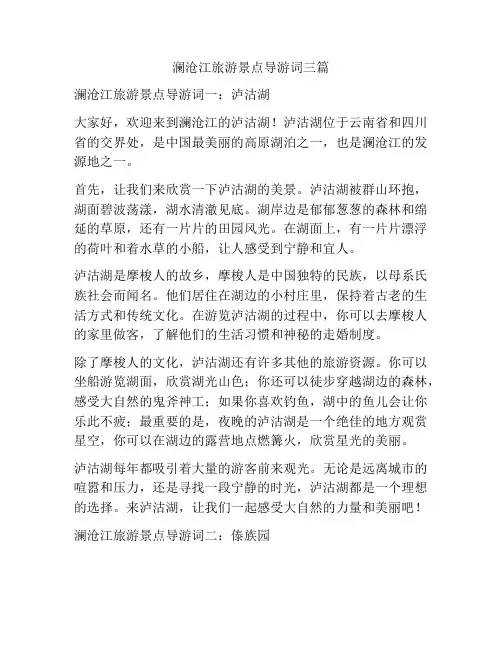 澜沧江旅游景点导游词三篇

澜沧江旅游景点导游词一：泸沽湖

大家好，欢迎来到澜沧江的泸沽湖！泸沽湖位于云南省和四川省的交界处，是中国最美丽的高原湖泊之一，也是澜沧江的发源地之一。

首先，让我们来欣赏一下泸沽湖的美景。泸沽湖被群山环抱，湖面碧波荡漾，湖水清澈见底。湖岸边是郁郁葱葱的森林和绵延的草原，还有一片片的田园风光。在湖面上，有一片片漂浮的荷叶和着水草的小船，让人感受到宁静和宜人。

泸沽湖是摩梭人的故乡，摩梭人是中国独特的民族，以母系氏族社会而闻名。他们居住在湖边的小村庄里，保持着古老的生活方式和传统文化。在游览泸沽湖的过程中，你可以去摩梭人的家里做客，了解他们的生活习惯和神秘的走婚制度。

除了摩梭人的文化，泸沽湖还有许多其他的旅游资源。你可以坐船游览湖面，欣赏湖光山色；你还可以徒步穿越湖边的森林，感受大自然的鬼斧神工；如果你喜欢钓鱼，湖中的鱼儿会让你乐此不疲；最重要的是，夜晚的泸沽湖是一个绝佳的地方观赏星空，你可以在湖边的露营地点燃篝火，欣赏星光的美丽。

泸沽湖每年都吸引着大量的游客前来观光。无论是远离城市的喧嚣和压力，还是寻找一段宁静的时光，泸沽湖都是一个理想的选择。来泸沽湖，让我们一起感受大自然的力量和美丽吧！

澜沧江旅游景点导游词二：傣族园